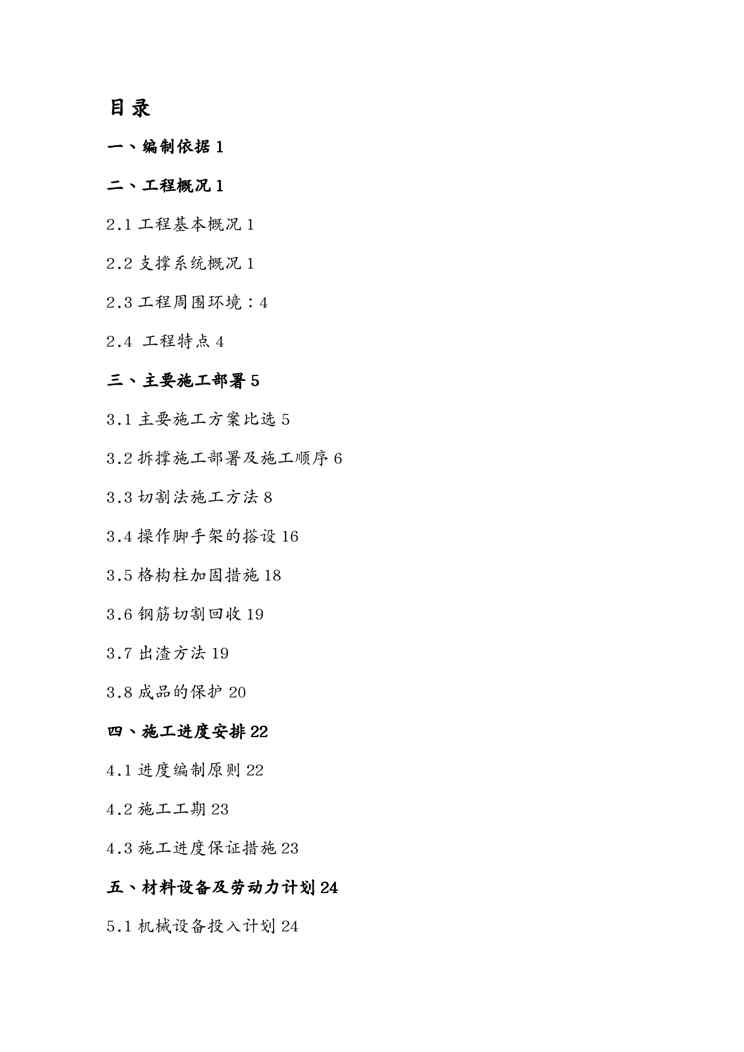 目录

一、编制依据 1

二、工程概况 1

2.1 工程基本概况 1

2.2 支撑系统概况 1

2.3 工程周围环境：4

2.4 工程特点 4

三、主要施工部署 5

3.1 主要施工方案比选 5

3.2 拆撑施工部署及施工顺序 6

3.3 切割法施工方法 8

3.4 操作脚手架的搭设 16

3.5 格构柱加固措施 18

3.6 钢筋切割回收 19

3.7 出渣方法 19

3.8 成品的保护 20

四、施工进度安排 22

4.1 进度编制原则 22

4.2 施工工期 23

4.3 施工进度保证措施 23

五、材料设备及劳动力计划 24

5.1 机械设备投入计划 24